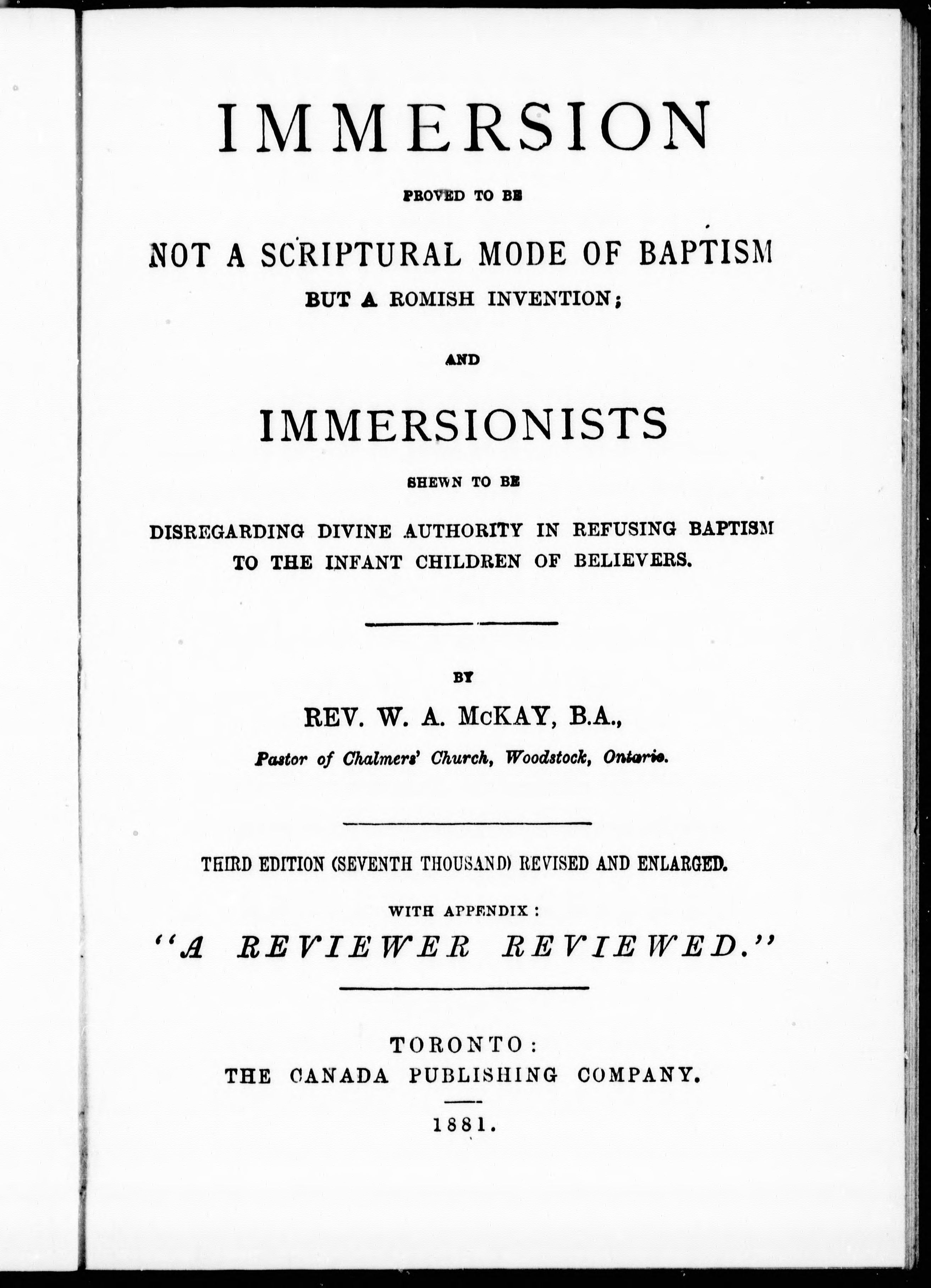 IMMERSION

PROVED TO BE

NOT A SCRIPTURAL MODE OF BAPTISM

BUT A ROMISH INVENTION;

AND

IMMERSIONISTS

SHEWN TO BE

DISREGARDING DIVINE AUTHORITY IN REFUSING BAPTISM TO THE INFANT CHILDREN OF BELIEVERS.

BY

REV. W. A. McKAY, B.A.,

Pastor of Chalmers' Church, Woodstock, Ontario.

THIRD EDITION (SEVENTH THOUSAND) REVISED AND ENLARGED.

WITH APPENDIX:

"A REVIEWER REVIEWED."

TORONTO:

THE CANADA PUBLISHING COMPANY.

1881.